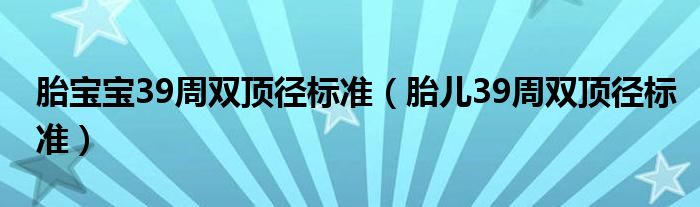 胎宝宝39周双顶径标准（胎儿39周双顶径标准）